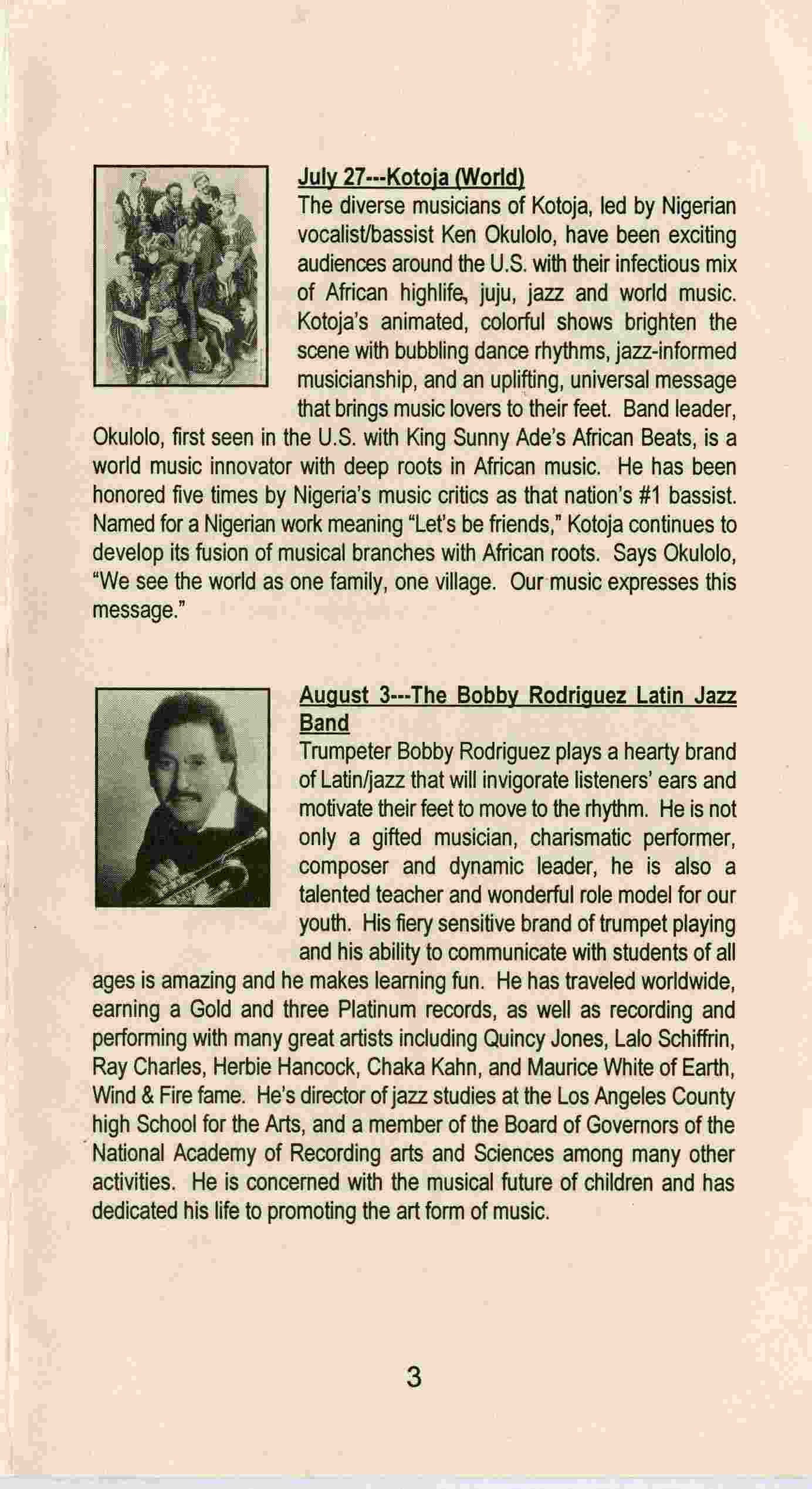 July 27---Kotoja (World)
The diverse musicians of Kotoja, led by Nigerian vocalist/bassist Ken Okulolo, have been exciting audiences around the U.S. with their infectious mix of African highlife, juju, jazz and world music. Kotoja's animated, colorful shows brighten the scene with bubbling dance rhythms, jazz-informed musicianship, and an uplifting, universal message that brings music lovers to their feet. Band leader, Okulolo, first seen in the U.S. with King Sunny Ade's African Beats, is a world music innovator with deep roots in African music. He has been honored five times by Nigeria's music critics as that nation's #1 bassist. Named for a Nigerian work meaning "Let's be friends," Kotoja continues to develop its fusion of musical branches with African roots. Says Okulolo, "We see the world as one family, one village. Our music expresses this message."

August 3---The Bobby Rodriguez Latin Jazz Band
Trumpeter Bobby Rodriguez plays a hearty brand of Latin/jazz that will invigorate listeners' ears and motivate their feet to move to the rhythm. He is not only a gifted musician, charismatic performer, composer and dynamic leader, he is also a talented teacher and wonderful role model for our youth. His fiery sensitive brand of trumpet playing and his ability to communicate with students of all ages is amazing and he makes learning fun. He has traveled worldwide, earning a Gold and three Platinum records, as well as recording and performing with many great artists including Quincy Jones, Lalo Schiffrin, Ray Charles, Herbie Hancock, Chaka Kahn, and Maurice White of Earth, Wind & Fire fame. He's director of jazz studies at the Los Angeles County high School for the Arts, and a member of the Board of Governors of the National Academy of Recording arts and Sciences among many other activities. He is concerned with the musical future of children and has dedicated his life to promoting the art form of music.

3